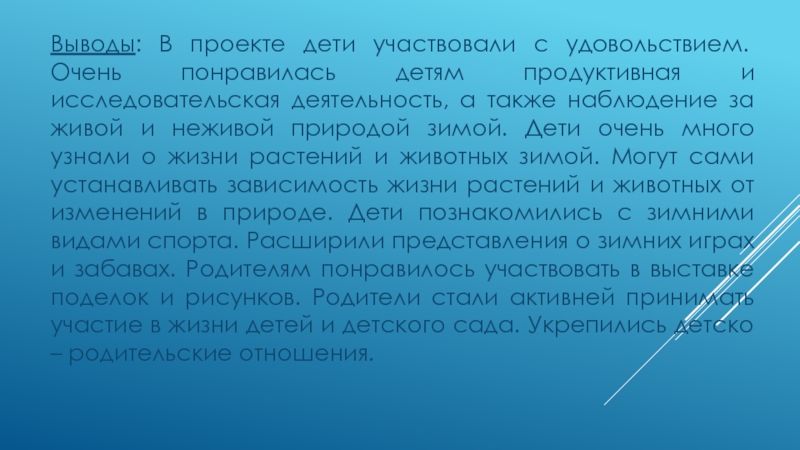 Выводы: В проекте дети участвовали с удовольствием. Очень понравилась детям продуктивная и исследовательская деятельность, а также наблюдение за живой и неживой природой зимой. Дети очень много узнали о жизни растений и животных зимой. Могут сами устанавливать зависимость жизни растений и животных от изменений в природе. Дети познакомились с зимними видами спорта. Расширили представления о зимних играх и забавах. Родителям понравилось участвовать в выставке поделок и рисунков. Родители стали активней принимать участие в жизни детей и детского сада. Укрепились детско – родительские отношения.